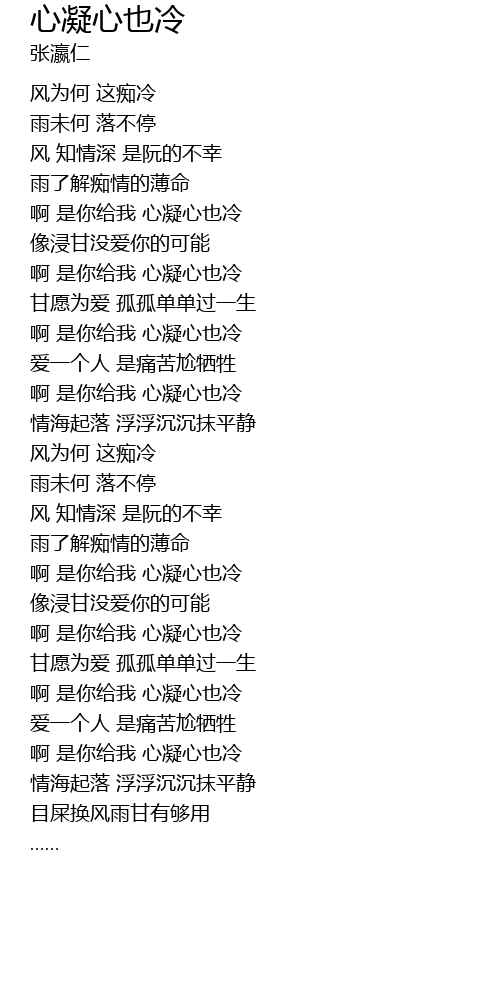 心凝心也冷
张瀛仁

风为何 这痴冷
雨未何 落不停
风 知情深 是阮的不幸
雨了解痴情的薄命
啊 是你给我 心凝心也冷
像浸甘没爱你的可能
啊 是你给我 心凝心也冷
甘愿为爱 孤孤单单过一生
啊 是你给我 心凝心也冷
爱一个人 是痛苦尬牺牲
啊 是你给我 心凝心也冷
情海起落 浮浮沉沉抹平静
风为何 这痴冷
雨未何 落不停
风 知情深 是阮的不幸
雨了解痴情的薄命
啊 是你给我 心凝心也冷
像浸甘没爱你的可能
啊 是你给我 心凝心也冷
甘愿为爱 孤孤单单过一生
啊 是你给我 心凝心也冷
爱一个人 是痛苦尬牺牲
啊 是你给我 心凝心也冷
情海起落 浮浮沉沉抹平静
目屎换风雨甘有够用
......